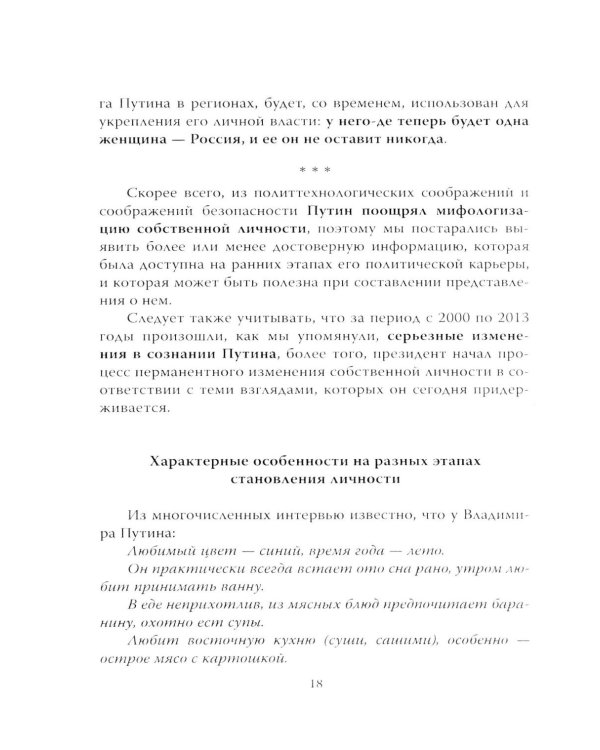 га Путина в регионах, будет, со временем, использован для укрепления его личной власти: у него-де теперь будет одна женщина — Россия, и ее он не оставит никогда.

* * *

Скорее всего, из политтехнологических соображений и соображений безопасности Путин поощрял мифологизацию собственной личности, поэтому мы постарались выявить более или менее достоверную информацию, которая была доступна на ранних этапах его политической карьеры, и которая может быть полезна при составлении представления о нем.

Следует также учитывать, что за период с 2000 по 2013 годы произошли, как мы упомянули, серьезные изменения в сознании Путина, более того, президент начал процесс перманентного изменения собственной личности в соответствии с теми взглядами, которых он сегодня придерживается.

Характерные особенности на разных этапах становления личности

Из многочисленных интервью известно, что у Владимира Путина:

Любимый цвет — синий, время года — лето.

Он практически всегда встает ото сна рано, утром любит принимать ванну.

В еде неприхотлив, из мясных блюд предпочитает баранину, охотно ест супы.

Любит восточную кухню (суши, сашими), особенно — острое мясо с картошкой.

18